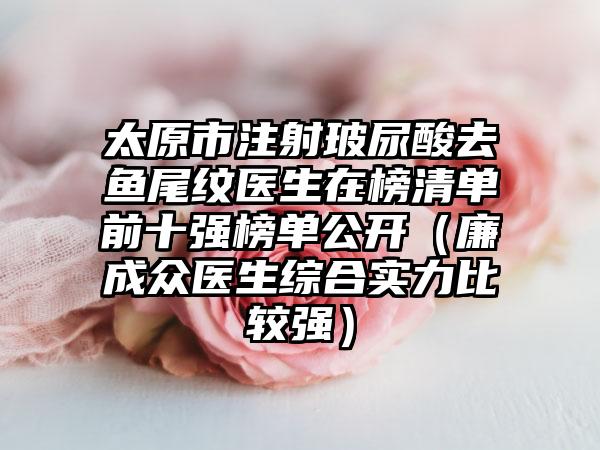 太原市注射玻尿酸去鱼尾纹医生在榜清单前十强榜单公开（廉成众医生综合实力比较强）